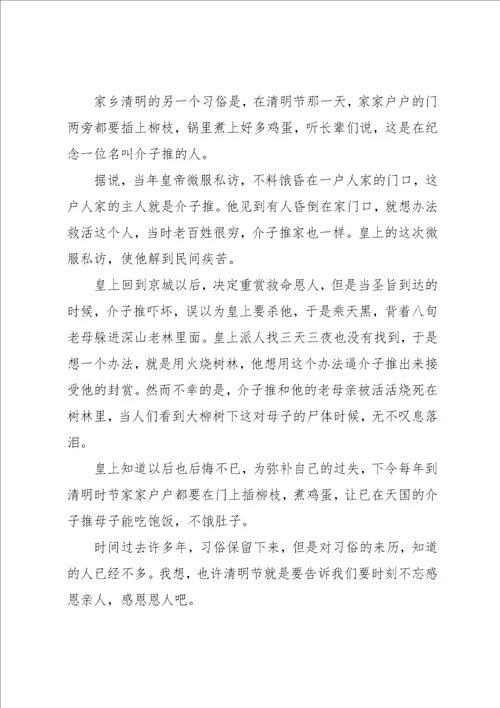 家乡清明的另一个习俗是，在清明节那一天，家家户户的门两旁都要插上柳枝，锅里煮上好多鸡蛋，听长辈们说，这是在纪念一位名叫介子推的人。

据说，当年皇帝微服私访，不料饿昏在一户人家的门口，这户人家的主人就是介子推。他见到有人昏倒在家门口，就想办法救活这个人，当时老百姓很穷，介子推家也一样。皇上的这次微服私访，使他解到民间疾苦。

皇上回到京城以后，决定重赏救命恩人，但是当圣旨到达的时候，介子推吓坏，误以为皇上要杀他，于是乘天黑，背着八旬老母躲进深山老林里面。皇上派人找三天三夜也没有找到，于是想一个办法，就是用火烧树林，他想用这个办法逼介子推出来接受他的封赏。然而不幸的是，介子推和他的老母亲被活活烧死在树林里，当人们看到大柳树下这对母子的尸体时候，无不叹息落泪。

皇上知道以后也后悔不已，为弥补自己的过失，下令每年到清明时节家家户户都要在门上插柳枝，煮鸡蛋，让已在天国的介子推母子能吃饱饭，不饿肚子。

时间过去许多年，习俗保留下来，但是对习俗的来历，知道的人已经不多。我想，也许清明节就是要告诉我们要时刻不忘感恩亲人，感恩恩人吧。